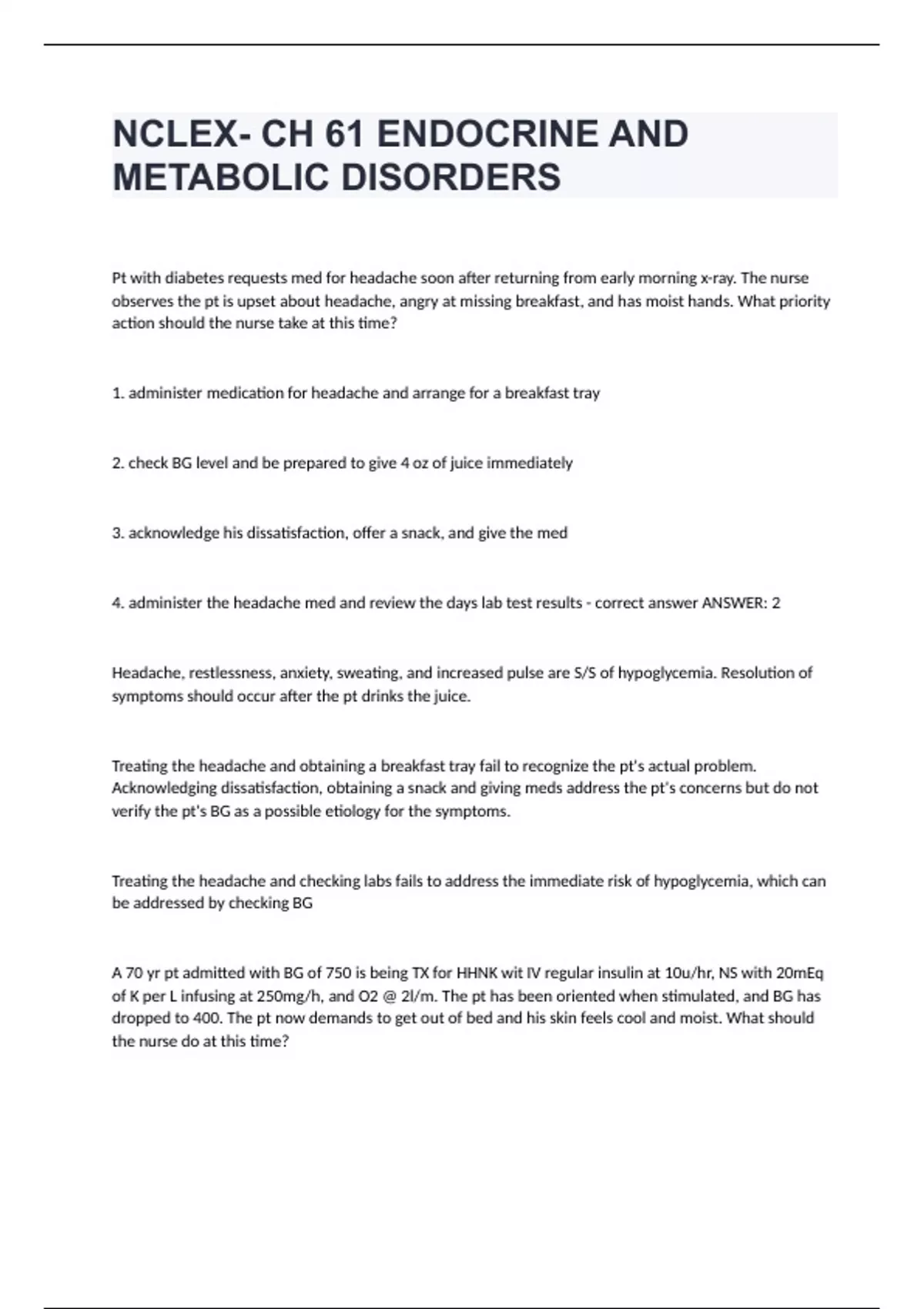 NCLEX- CH 61 ENDOCRINE AND METABOLIC DISORDERS

Pt with diabetes requests med for headache soon after returning from early morning x-ray. The nurse observes the pt is upset about headache, angry at missing breakfast, and has moist hands. What priority action should the nurse take at this time?

1. administer medication for headache and arrange for a breakfast tray

2. check BG level and be prepared to give 4 oz of juice immediately

3. acknowledge his dissatisfaction, offer a snack, and give the med

4. administer the headache med and review the days lab test results - correct answer ANSWER: 2

Headache, restlessness, anxiety, sweating, and increased pulse are S/S of hypoglycemia. Resolution of symptoms should occur after the pt drinks the juice.

Treating the headache and obtaining a breakfast tray fail to recognize the pt's actual problem. Acknowledging dissatisfaction, obtaining a snack and giving meds address the pt's concerns but do not verify the pt's BG as a possible etiology for the symptoms.

Treating the headache and checking labs fails to address the immediate risk of hypoglycemia, which can be addressed by checking BG

A 70 yr pt admitted with BG of 750 is being TX for HHNK wit IV regular insulin at 10u/hr, NS with 20mEq of K per L infusing at 250mg/h, and O2 @ 2l/m. The pt has been oriented when stimulated, and BG has dropped to 400. The pt now demands to get out of bed and his skin feels cool and moist. What should the nurse do at this time?